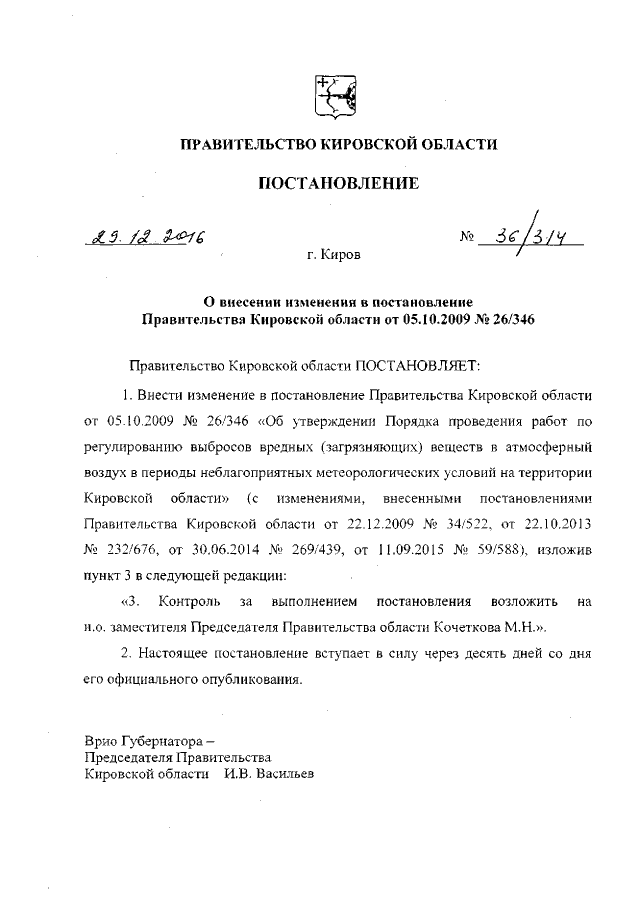 ПРАВИТЕЛЬСТВО КИРОВСКОЙ ОБЛАСТИ

ПОСТАНОВЛЕНИЕ

29.12.2016

№ 36/314

г. Киров

О внесении изменения в постановление Правительства Кировской области от 05.10.2009 № 26/346

Правительство Кировской области ПОСТАНОВЛЯЕТ:

1. Внести изменение в постановление Правительства Кировской области от 05.10.2009 № 26/346 «Об утверждении Порядка проведения работ по регулированию выбросов вредных (загрязняющих) веществ в атмосферный воздух в периоды неблагоприятных метеорологических условий на территории Кировской области» (с изменениями, внесенными постановлениями Правительства Кировской области от 22.12.2009 № 34/522, от 22.10.2013 № 232/676, от 30.06.2014 № 269/439, от 11.09.2015 № 59/588), изложив пункт 3 в следующей редакции:

«3. Контроль за выполнением постановления возложить на и.о. заместителя Председателя Правительства области Кочеткова М.Н.».

2. Настоящее постановление вступает в силу через десять дней со дня его официального опубликования.

Врио Губернатора –
Председателя Правительства
Кировской области И.В. Васильев